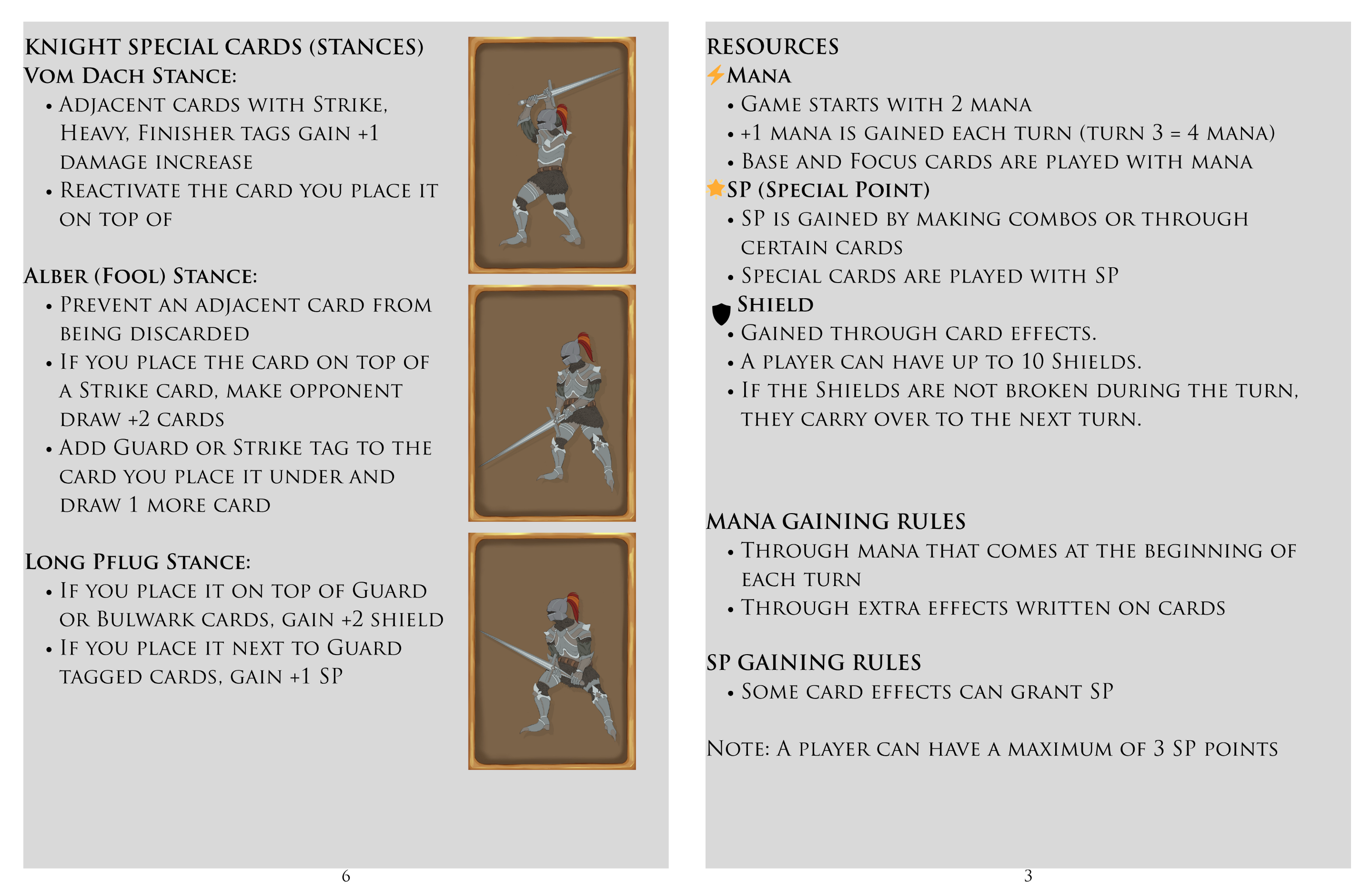 KNIGHT SPECIAL CARDS (STANCES)
Vom Dach Stance:
• Adjacent cards with Strike, Heavy, Finisher tags gain +1 damage increase
• Reactivate the card you place it on top of

Alber (Fool) Stance:
• Prevent an adjacent card from being discarded
• If you place the card on top of a Strike card, make opponent draw +2 cards
• Add Guard or Strike tag to the card you place it under and draw 1 more card

Long Pflug Stance:
• If you place it on top of Guard or Bulwark cards, gain +2 shield
• If you place it next to Guard tagged cards, gain +1 SP

6

RESOURCES
Mana
• Game starts with 2 mana
• +1 mana is gained each turn (turn 3 = 4 mana)
• Base and Focus cards are played with mana
SP (Special Point)
• SP is gained by making combos or through certain cards
• Special cards are played with SP
Shield
• Gained through card effects.
• A player can have up to 10 Shields.
• If the Shields are not broken during the turn, they carry over to the next turn.

MANA GAINING RULES
• Through mana that comes at the beginning of each turn
• Through extra effects written on cards

SP GAINING RULES
• Some card effects can grant SP

Note: A player can have a maximum of 3 SP points

3